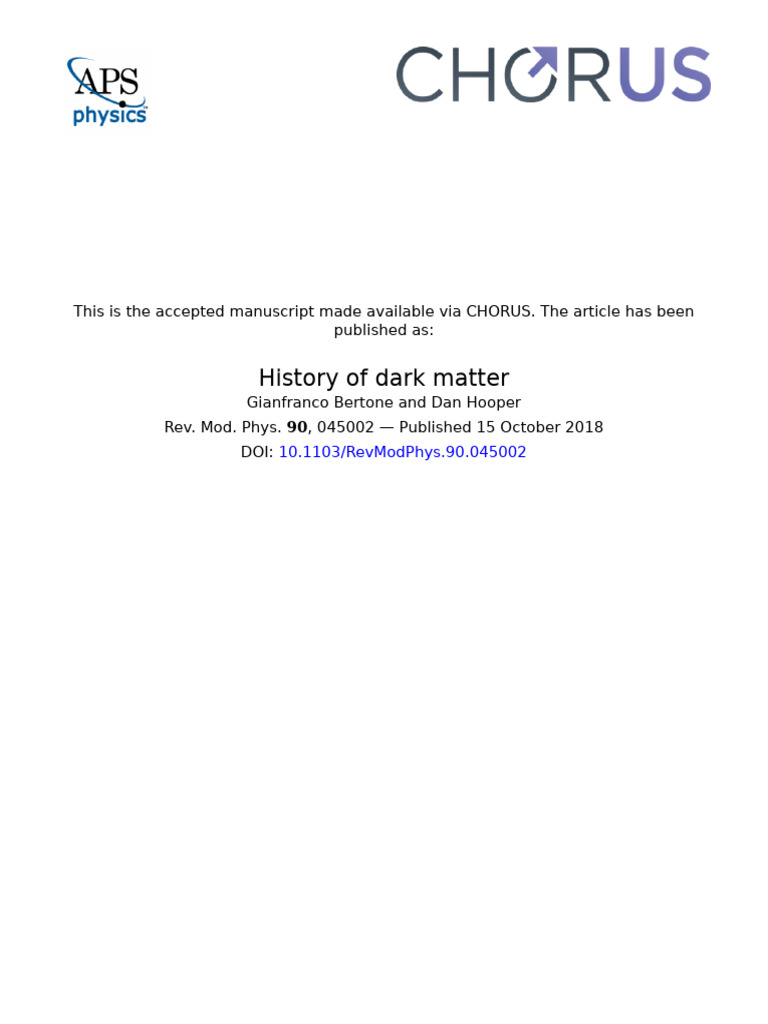 APS
physics

CHORUS

This is the accepted manuscript made available via CHORUS. The article has been published as:

History of dark matter

Gianfranco Bertone and Dan Hooper

Rev. Mod. Phys. 90, 045002 — Published 15 October 2018

DOI: 10.1103/RevModPhys.90.045002